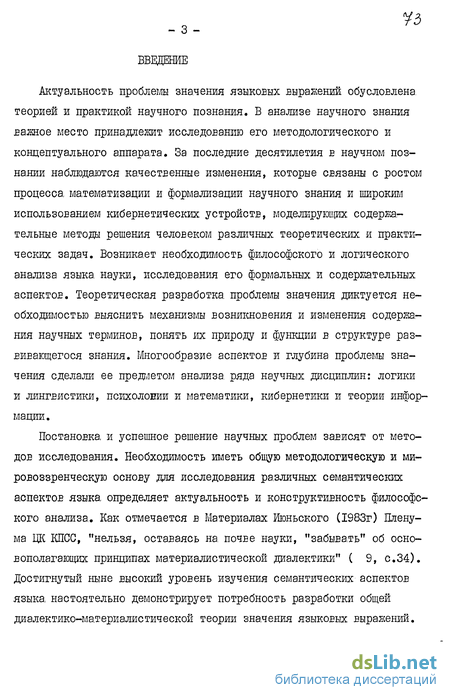 73

- 3 -

ВВЕДЕНИЕ

Актуальность проблемы значения языковых выражений обусловлена теорией и практикой научного познания. В анализе научного знания важное место принадлежит исследованию его методологического и концептуального аппарата. За последние десятилетия в научном познании наблюдаются качественные изменения, которые связаны с ростом процесса математизации и формализации научного знания и широким использованием кибернетических устройств, моделирующих содержательные методы решения человеком различных теоретических и практических задач. Возникает необходимость философского и логического анализа языка науки, исследования его формальных и содержательных аспектов. Теоретическая разработка проблемы значения диктуется необходимостью выяснить механизмы возникновения и изменения содержания научных терминов, понять их природу и функции в структуре развивающегося знания. Многообразие аспектов и глубина проблемы значения сделали ее предметом анализа ряда научных дисциплин: логики и лингвистики, психологии и математики, кибернетики и теории информации.

Постановка и успешное решение научных проблем зависят от методов исследования. Необходимость иметь общую методологическую и мировоззренческую основу для исследования различных семантических аспектов языка определяет актуальность и конструктивность философского анализа. Как отмечается в Материалах Июньского (1983г) Пленума ЦК КПСС, "нельзя, оставаясь на почве науки, "забывать" об основополагающих принципах материалистической диалектики" ( 9, с.34). Достигнутый ныне высокий уровень изучения семантических аспектов языка настоятельно демонстрирует потребность разработки общей диалектико-материалистической теории значения языковых выражений.

dsLib.net
библиотека диссертаций